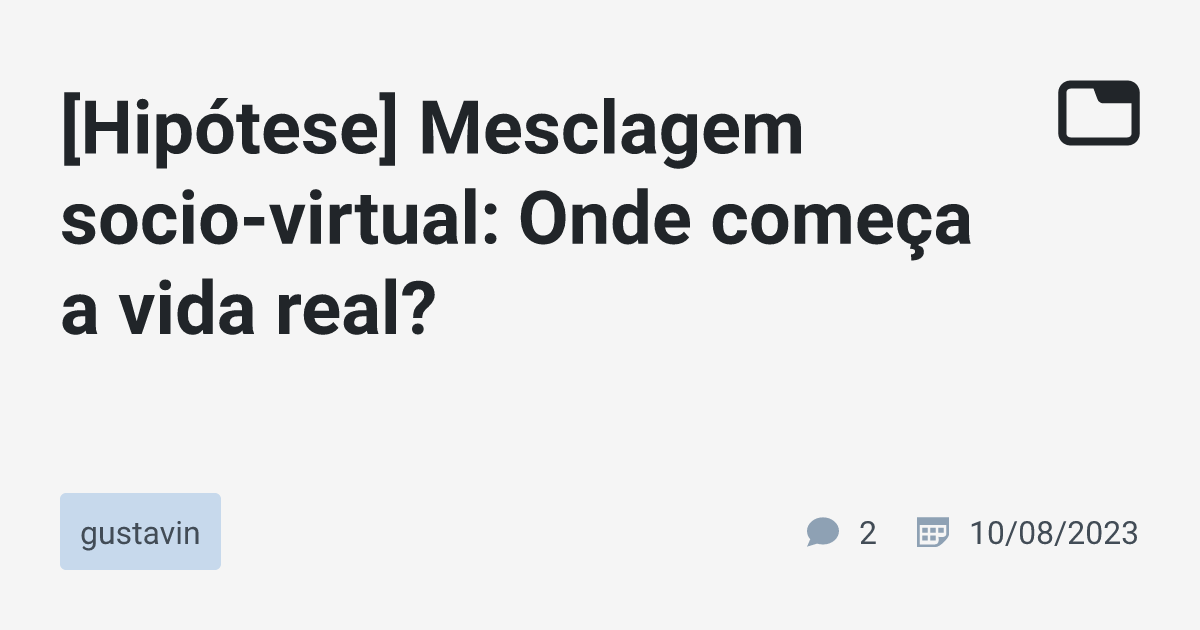 [Hipótese] Mesclagem socio-virtual: Onde começa a vida real?

gustavin

2

10/08/2023